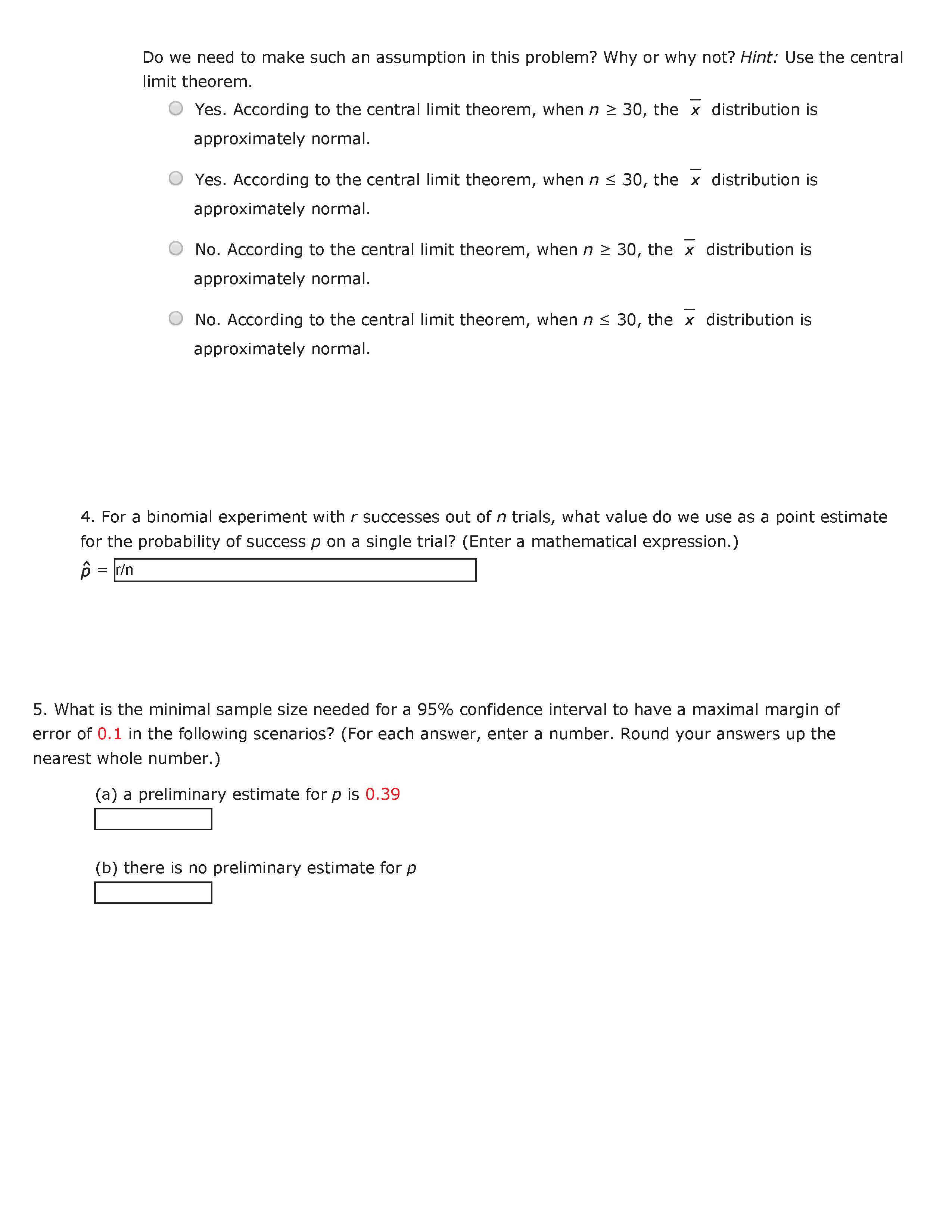 Do we need to make such an assumption in this problem? Why or why not? Hint: Use the central limit theorem.

Yes. According to the central limit theorem, when $n \geq 30$, the $\bar{x}$ distribution is approximately normal.

Yes. According to the central limit theorem, when $n \leq 30$, the $\bar{x}$ distribution is approximately normal.

No. According to the central limit theorem, when $n \geq 30$, the $\bar{x}$ distribution is approximately normal.

No. According to the central limit theorem, when $n \leq 30$, the $\bar{x}$ distribution is approximately normal.

4. For a binomial experiment with $r$ successes out of $n$ trials, what value do we use as a point estimate for the probability of success $p$ on a single trial? (Enter a mathematical expression.)

$\hat{p}$ = r/n

5. What is the minimal sample size needed for a 95% confidence interval to have a maximal margin of error of 0.1 in the following scenarios? (For each answer, enter a number. Round your answers up the nearest whole number.)

(a) a preliminary estimate for $p$ is 0.39

(b) there is no preliminary estimate for $p$